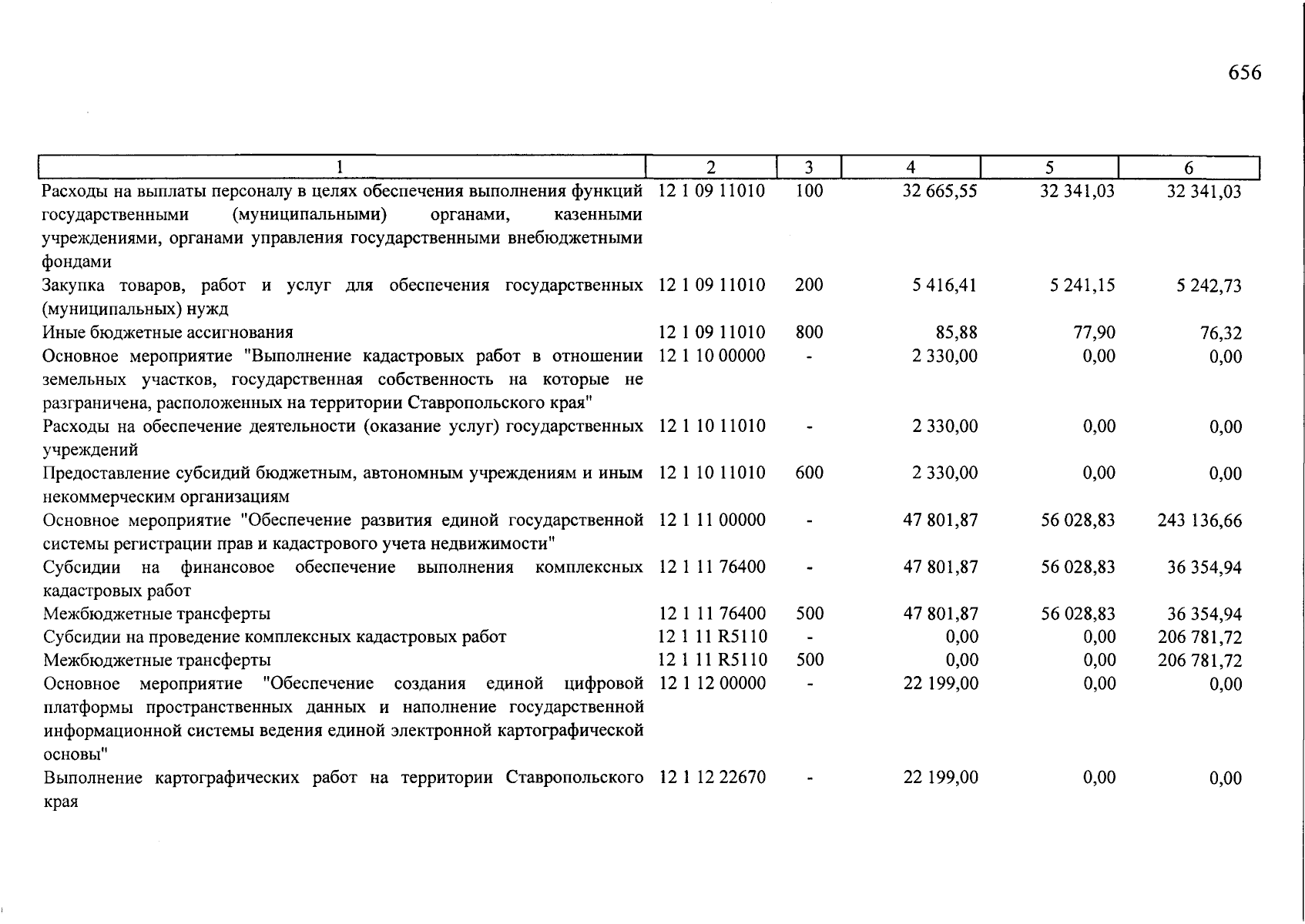 656

| 1 | 2 | 3 | 4 | 5 | 6 |
|---|---|---|---|---|---|
| Расходы на выплаты персоналу в целях обеспечения выполнения функций государственными (муниципальными) органами, казенными учреждениями, органами управления государственными внебюджетными фондами | 12 1 09 11010 | 100 | 32 665,55 | 32 341,03 | 32 341,03 |
| Закупка товаров, работ и услуг для обеспечения государственных (муниципальных) нужд | 12 1 09 11010 | 200 | 5 416,41 | 5 241,15 | 5 242,73 |
| Иные бюджетные ассигнования | 12 1 09 11010 | 800 | 85,88 | 77,90 | 76,32 |
| Основное мероприятие "Выполнение кадастровых работ в отношении земельных участков, государственная собственность на которые не разграничена, расположенных на территории Ставропольского края" | 12 1 10 00000 | - | 2 330,00 | 0,00 | 0,00 |
| Расходы на обеспечение деятельности (оказание услуг) государственных учреждений | 12 1 10 11010 | - | 2 330,00 | 0,00 | 0,00 |
| Предоставление субсидий бюджетным, автономным учреждениям и иным некоммерческим организациям | 12 1 10 11010 | 600 | 2 330,00 | 0,00 | 0,00 |
| Основное мероприятие "Обеспечение развития единой государственной системы регистрации прав и кадастрового учета недвижимости" | 12 1 11 00000 | - | 47 801,87 | 56 028,83 | 243 136,66 |
| Субсидии на финансовое обеспечение выполнения комплексных кадастровых работ | 12 1 11 76400 | - | 47 801,87 | 56 028,83 | 36 354,94 |
| Межбюджетные трансферты | 12 1 11 76400 | 500 | 47 801,87 | 56 028,83 | 36 354,94 |
| Субсидии на проведение комплексных кадастровых работ | 12 1 11 R5110 | - | 0,00 | 0,00 | 206 781,72 |
| Межбюджетные трансферты | 12 1 11 R5110 | 500 | 0,00 | 0,00 | 206 781,72 |
| Основное мероприятие "Обеспечение создания единой цифровой платформы пространственных данных и наполнение государственной информационной системы ведения единой электронной картографической основы" | 12 1 12 00000 | - | 22 199,00 | 0,00 | 0,00 |
| Выполнение картографических работ на территории Ставропольского края | 12 1 12 22670 | - | 22 199,00 | 0,00 | 0,00 |